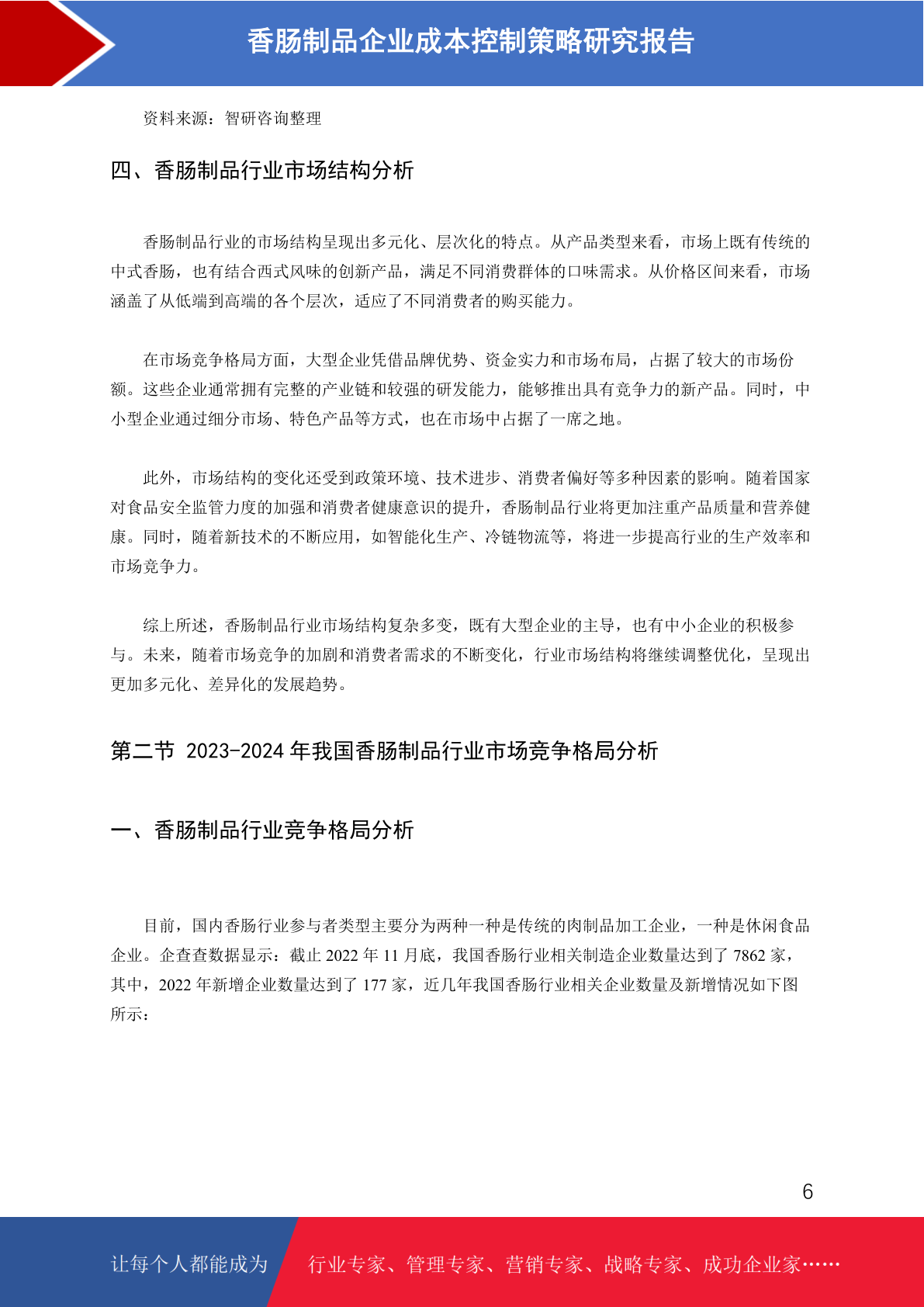 香肠制品企业成本控制策略研究报告

资料来源：智研咨询整理

四、香肠制品行业市场结构分析

香肠制品行业的市场结构呈现出多元化、层次化的特点。从产品类型来看，市场上既有传统的中式香肠，也有结合西式风味的创新产品，满足不同消费群体的口味需求。从价格区间来看，市场涵盖了从低端到高端的各个层次，适应了不同消费者的购买能力。

在市场竞争格局方面，大型企业凭借品牌优势、资金实力和市场布局，占据了较大的市场份额。这些企业通常拥有完整的产业链和较强的研发能力，能够推出具有竞争力的新产品。同时，中小型企业通过细分市场、特色产品等方式，也在市场中占据了一席之地。

此外，市场结构的变化还受到政策环境、技术进步、消费者偏好等多种因素的影响。随着国家对食品安全监管力度的加强和消费者健康意识的提升，香肠制品行业将更加注重产品质量和营养健康。同时，随着新技术的不断应用，如智能化生产、冷链物流等，将进一步提高行业的生产效率和市场竞争力。

综上所述，香肠制品行业市场结构复杂多变，既有大型企业的主导，也有中小企业的积极参与。未来，随着市场竞争的加剧和消费者需求的不断变化，行业市场结构将继续调整优化，呈现出更加多元化、差异化的发展趋势。

第二节 2023-2024 年我国香肠制品行业市场竞争格局分析

一、香肠制品行业竞争格局分析

目前，国内香肠行业参与者类型主要分为两种一种是传统的肉制品加工企业，一种是休闲食品企业。企查查数据显示：截止 2022 年 11 月底，我国香肠行业相关制造企业数量达到了 7862 家，其中，2022 年新增企业数量达到了 177 家，近几年我国香肠行业相关企业数量及新增情况如下图所示：

6

让每个人都能成为 行业专家、管理专家、营销专家、战略专家、成功企业家……